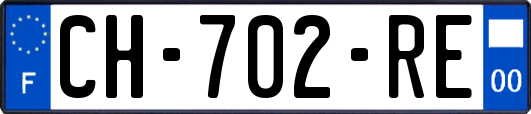 F
CH-702-RE
00